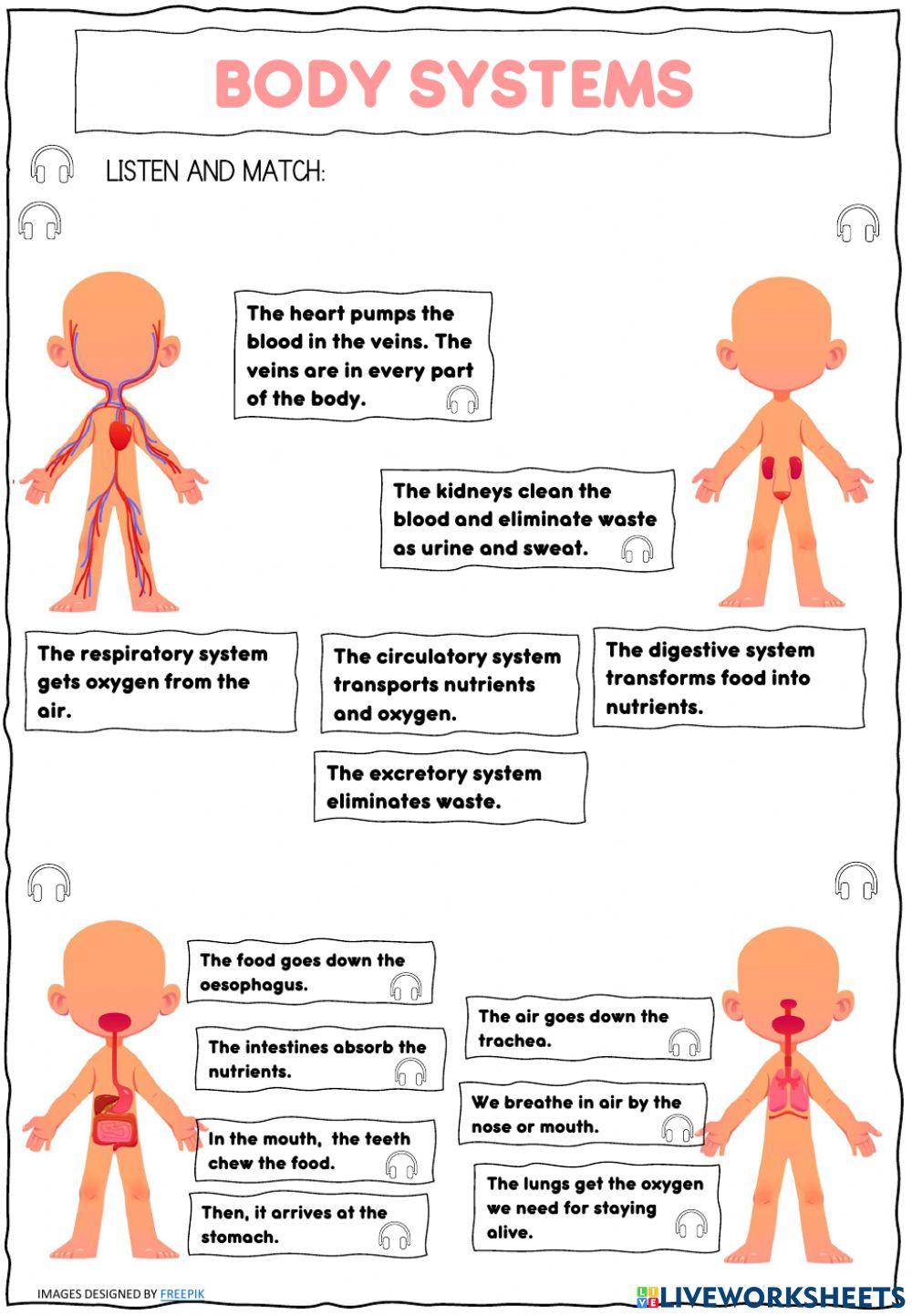 BODY SYSTEMS

LISTEN AND MATCH:

The heart pumps the blood in the veins. The veins are in every part of the body.

The kidneys clean the blood and eliminate waste as urine and sweat.

The respiratory system gets oxygen from the air.

The circulatory system transports nutrients and oxygen.

The digestive system transforms food into nutrients.

The excretory system eliminates waste.

The food goes down the oesophagus.

The intestines absorb the nutrients.

In the mouth, the teeth chew the food.

Then, it arrives at the stomach.

The air goes down the trachea.

We breathe in air by the nose or mouth.

The lungs get the oxygen we need for staying alive.

IMAGES DESIGNED BY FREEPIK

LIVEWORKSHEETS